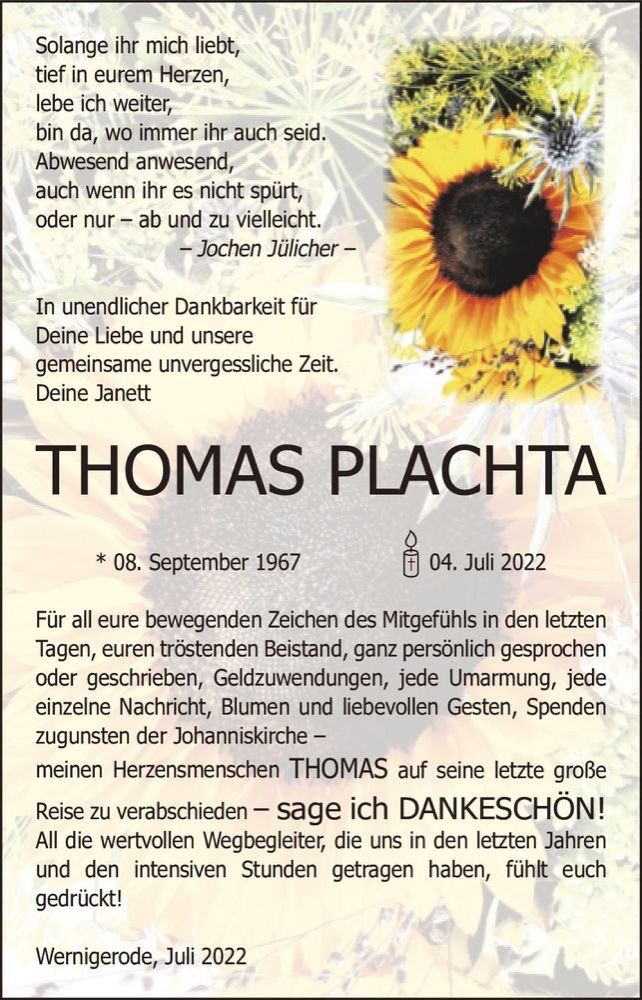 Solange ihr mich liebt,
tief in eurem Herzen,
lebe ich weiter,
bin da, wo immer ihr auch seid.
Abwesend anwesend,
auch wenn ihr es nicht spürt,
oder nur – ab und zu vielleicht.
– Jochen Jülicher –

In unendlicher Dankbarkeit für
Deine Liebe und unsere
gemeinsame unvergessliche Zeit.
Deine Janett

THOMAS PLACHTA

* 08. September 1967 04. Juli 2022

Für all eure bewegenden Zeichen des Mitgefühls in den letzten Tagen, euren tröstenden Beistand, ganz persönlich gesprochen oder geschrieben, Geldzuwendungen, jede Umarmung, jede einzelne Nachricht, Blumen und liebevollen Gesten, Spenden zugunsten der Johanniskirche –
meinen Herzensmenschen THOMAS auf seine letzte große Reise zu verabschieden – sage ich DANKESCHÖN!
All die wertvollen Wegbegleiter, die uns in den letzten Jahren und den intensiven Stunden getragen haben, fühlt euch gedrückt!

Wernigerode, Juli 2022